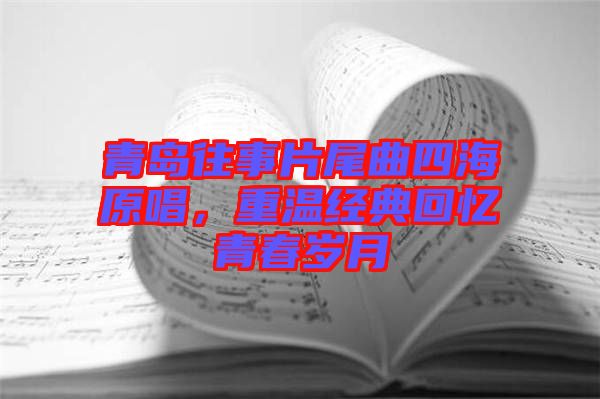 青岛往事片尾曲四海原唱，重温经典回忆青春岁月